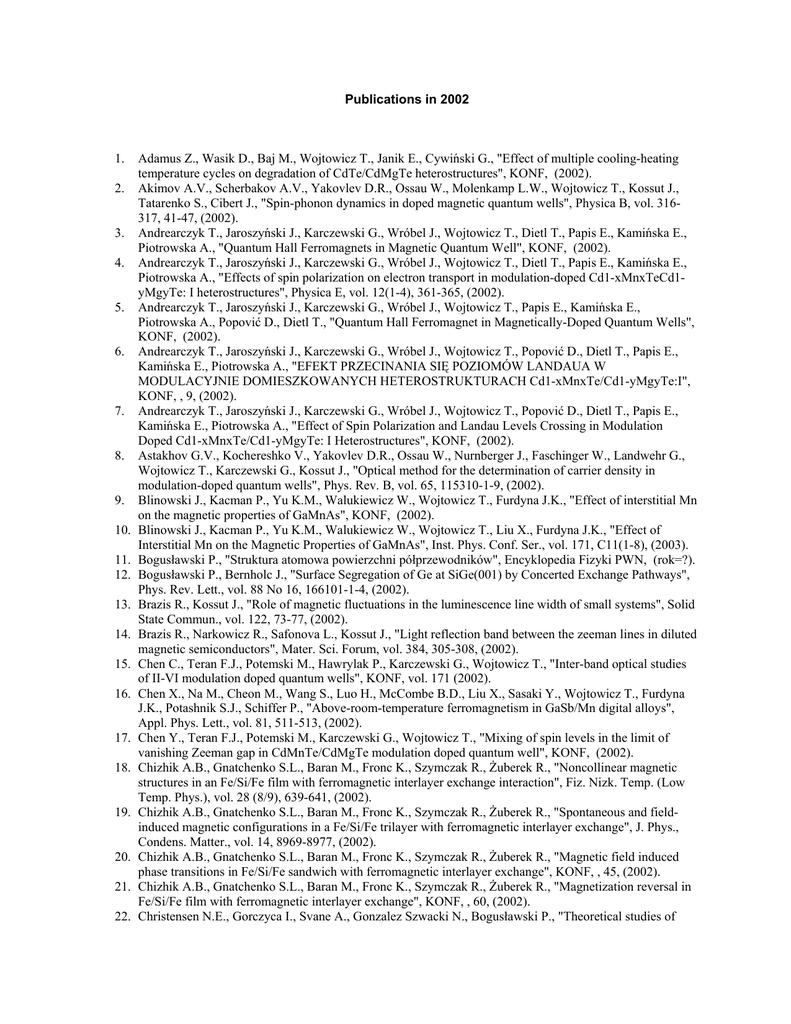 Publications in 2002

1. Adamus Z., Wasik D., Baj M., Wojtowicz T., Janik E., Cywiński G., "Effect of multiple cooling-heating temperature cycles on degradation of CdTe/CdMgTe heterostructures", KONF, (2002).
2. Akimov A.V., Scherbakov A.V., Yakovlev D.R., Ossau W., Molenkamp L.W., Wojtowicz T., Kossut J., Tatarenko S., Cibert J., "Spin-phonon dynamics in doped magnetic quantum wells", Physica B, vol. 316-317, 41-47, (2002).
3. Andrearczyk T., Jaroszyński J., Karczewski G., Wróbel J., Wojtowicz T., Dietl T., Papis E., Kamińska E., Piotrowska A., "Quantum Hall Ferromagnets in Magnetic Quantum Well", KONF, (2002).
4. Andrearczyk T., Jaroszyński J., Karczewski G., Wróbel J., Wojtowicz T., Dietl T., Papis E., Kamińska E., Piotrowska A., "Effects of spin polarization on electron transport in modulation-doped Cd1-xMnxTeCd1-yMgyTe: I heterostructures", Physica E, vol. 12(1-4), 361-365, (2002).
5. Andrearczyk T., Jaroszyński J., Karczewski G., Wróbel J., Wojtowicz T., Papis E., Kamińska E., Piotrowska A., Popović D., Dietl T., "Quantum Hall Ferromagnet in Magnetically-Doped Quantum Wells", KONF, (2002).
6. Andrearczyk T., Jaroszyński J., Karczewski G., Wróbel J., Wojtowicz T., Popović D., Dietl T., Papis E., Kamińska E., Piotrowska A., "EFEKT PRZECINANIA SIĘ POZIOMÓW LANDAUA W MODULACYJNIE DOMIESZKOWANYCH HETEROSTRUKTURACH Cd1-xMnxTe/Cd1-yMgyTe:I", KONF, , 9, (2002).
7. Andrearczyk T., Jaroszyński J., Karczewski G., Wróbel J., Wojtowicz T., Popović D., Dietl T., Papis E., Kamińska E., Piotrowska A., "Effect of Spin Polarization and Landau Levels Crossing in Modulation Doped Cd1-xMnxTe/Cd1-yMgyTe: I Heterostructures", KONF, (2002).
8. Astakhov G.V., Kochereshko V., Yakovlev D.R., Ossau W., Nurnberger J., Faschinger W., Landwehr G., Wojtowicz T., Karczewski G., Kossut J., "Optical method for the determination of carrier density in modulation-doped quantum wells", Phys. Rev. B, vol. 65, 115310-1-9, (2002).
9. Blinowski J., Kacman P., Yu K.M., Walukiewicz W., Wojtowicz T., Furdyna J.K., "Effect of interstitial Mn on the magnetic properties of GaMnAs", KONF, (2002).
10. Blinowski J., Kacman P., Yu K.M., Walukiewicz W., Wojtowicz T., Liu X., Furdyna J.K., "Effect of Interstitial Mn on the Magnetic Properties of GaMnAs", Inst. Phys. Conf. Ser., vol. 171, C11(1-8), (2003).
11. Bogusławski P., "Struktura atomowa powierzchni półprzewodników", Encyklopedia Fizyki PWN, (rok=?).
12. Bogusławski P., Bernholc J., "Surface Segregation of Ge at SiGe(001) by Concerted Exchange Pathways", Phys. Rev. Lett., vol. 88 No 16, 166101-1-4, (2002).
13. Brazis R., Kossut J., "Role of magnetic fluctuations in the luminescence line width of small systems", Solid State Commun., vol. 122, 73-77, (2002).
14. Brazis R., Narkowicz R., Safonova L., Kossut J., "Light reflection band between the zeeman lines in diluted magnetic semiconductors", Mater. Sci. Forum, vol. 384, 305-308, (2002).
15. Chen C., Teran F.J., Potemski M., Hawrylak P., Karczewski G., Wojtowicz T., "Inter-band optical studies of II-VI modulation doped quantum wells", KONF, vol. 171 (2002).
16. Chen X., Na M., Cheon M., Wang S., Luo H., McCombe B.D., Liu X., Sasaki Y., Wojtowicz T., Furdyna J.K., Potashnik S.J., Schiffer P., "Above-room-temperature ferromagnetism in GaSb/Mn digital alloys", Appl. Phys. Lett., vol. 81, 511-513, (2002).
17. Chen Y., Teran F.J., Potemski M., Karczewski G., Wojtowicz T., "Mixing of spin levels in the limit of vanishing Zeeman gap in CdMnTe/CdMgTe modulation doped quantum well", KONF, (2002).
18. Chizhik A.B., Gnatchenko S.L., Baran M., Fronc K., Szymczak R., Żuberek R., "Noncollinear magnetic structures in an Fe/Si/Fe film with ferromagnetic interlayer exchange interaction", Fiz. Nizk. Temp. (Low Temp. Phys.), vol. 28 (8/9), 639-641, (2002).
19. Chizhik A.B., Gnatchenko S.L., Baran M., Fronc K., Szymczak R., Żuberek R., "Spontaneous and field-induced magnetic configurations in a Fe/Si/Fe trilayer with ferromagnetic interlayer exchange", J. Phys., Condens. Matter., vol. 14, 8969-8977, (2002).
20. Chizhik A.B., Gnatchenko S.L., Baran M., Fronc K., Szymczak R., Żuberek R., "Magnetic field induced phase transitions in Fe/Si/Fe sandwich with ferromagnetic interlayer exchange", KONF, , 45, (2002).
21. Chizhik A.B., Gnatchenko S.L., Baran M., Fronc K., Szymczak R., Żuberek R., "Magnetization reversal in Fe/Si/Fe film with ferromagnetic interlayer exchange", KONF, , 60, (2002).
22. Christensen N.E., Gorczyca I., Svane A., Gonzalez Szwacki N., Bogusławski P., "Theoretical studies of